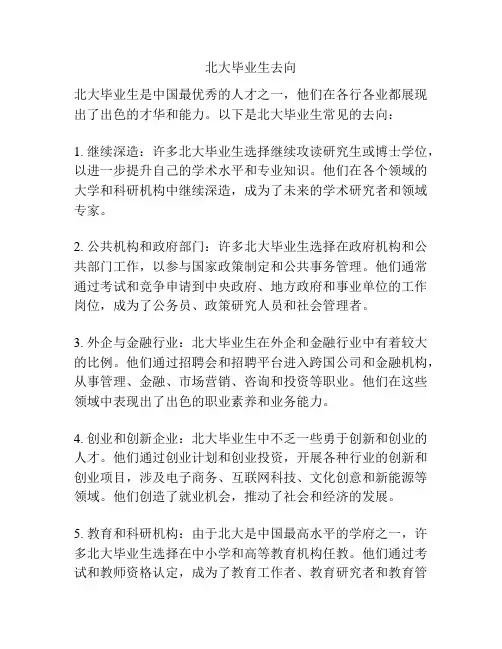 北大毕业生去向

北大毕业生是中国最优秀的人才之一，他们在各行各业都展现出了出色的才华和能力。以下是北大毕业生常见的去向：

1. 继续深造：许多北大毕业生选择继续攻读研究生或博士学位，以进一步提升自己的学术水平和专业知识。他们在各个领域的大学和科研机构中继续深造，成为了未来的学术研究者和领域专家。

2. 公共机构和政府部门：许多北大毕业生选择在政府机构和公共部门工作，以参与国家政策制定和公共事务管理。他们通常通过考试和竞争申请到中央政府、地方政府和事业单位的工作岗位，成为了公务员、政策研究人员和社会管理者。

3. 外企与金融行业：北大毕业生在外企和金融行业中有着较大的比例。他们通过招聘会和招聘平台进入跨国公司和金融机构，从事管理、金融、市场营销、咨询和投资等职业。他们在这些领域中表现出了出色的职业素养和业务能力。

4. 创业和创新企业：北大毕业生中不乏一些勇于创新和创业的人才。他们通过创业计划和创业投资，开展各种行业的创新和创业项目，涉及电子商务、互联网科技、文化创意和新能源等领域。他们创造了就业机会，推动了社会和经济的发展。

5. 教育和科研机构：由于北大是中国最高水平的学府之一，许多北大毕业生选择在中小学和高等教育机构任教。他们通过考试和教师资格认定，成为了教育工作者、教育研究者和教育管